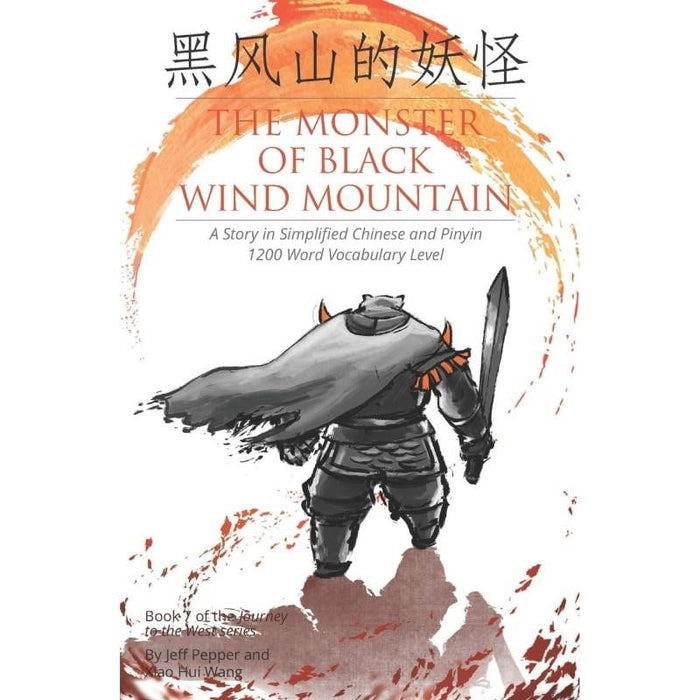 黑风山的妖怪

THE MONSTER OF BLACK WIND MOUNTAIN

A Story in Simplified Chinese and Pinyin
1200 Word Vocabulary Level

Book 7 of the Journey to the West series

By Jeff Pepper and Xiao Hui Wang